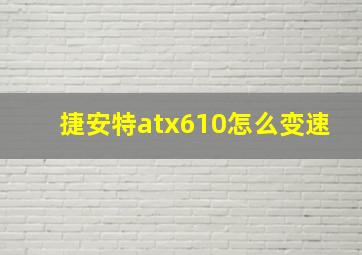 捷安特atx610怎么变速